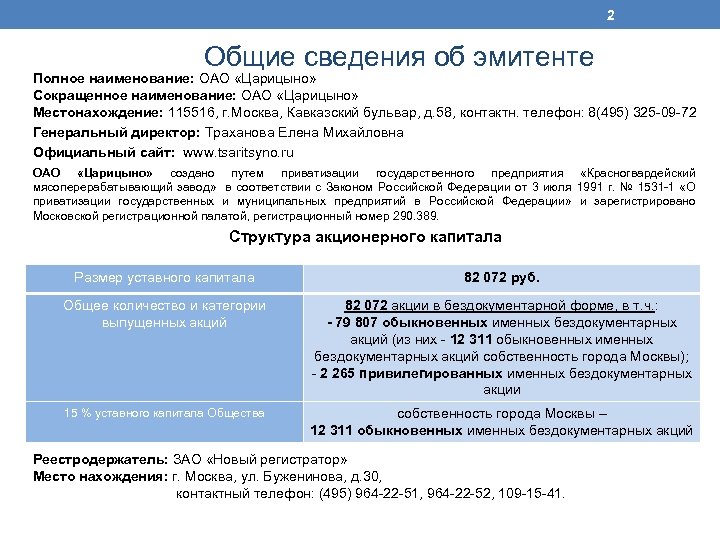 2

Общие сведения об эмитенте

Полное наименование: ОАО «Царицыно»
Сокращенное наименование: ОАО «Царицыно»
Местонахождение: 115516, г.Москва, Кавказский бульвар, д.58, контактн. телефон: 8(495) 325-09-72
Генеральный директор: Траханова Елена Михайловна
Официальный сайт: www.tsaritsyno.ru

ОАО «Царицыно» создано путем приватизации государственного предприятия «Красногвардейский мясоперерабатывающий завод» в соответствии с Законом Российской Федерации от 3 июля 1991 г. № 1531-1 «О приватизации государственных и муниципальных предприятий в Российской Федерации» и зарегистрировано Московской регистрационной палатой, регистрационный номер 290.389.

Структура акционерного капитала

| Размер уставного капитала | 82 072 руб. |
|---|---|
| Общее количество и категории выпущенных акций | 82 072 акции в бездокументарной форме, в т.ч.: - 79 807 обыкновенных именных бездокументарных акций (из них - 12 311 обыкновенных именных бездокументарных акций собственность города Москвы); - 2 265 привилегированных именных бездокументарных акции |
| 15 % уставного капитала Общества | собственность города Москвы – 12 311 обыкновенных именных бездокументарных акций |

Реестродержатель: ЗАО «Новый регистратор»
Место нахождения: г. Москва, ул. Буженинова, д.30,
контактный телефон: (495) 964-22-51, 964-22-52, 109-15-41.